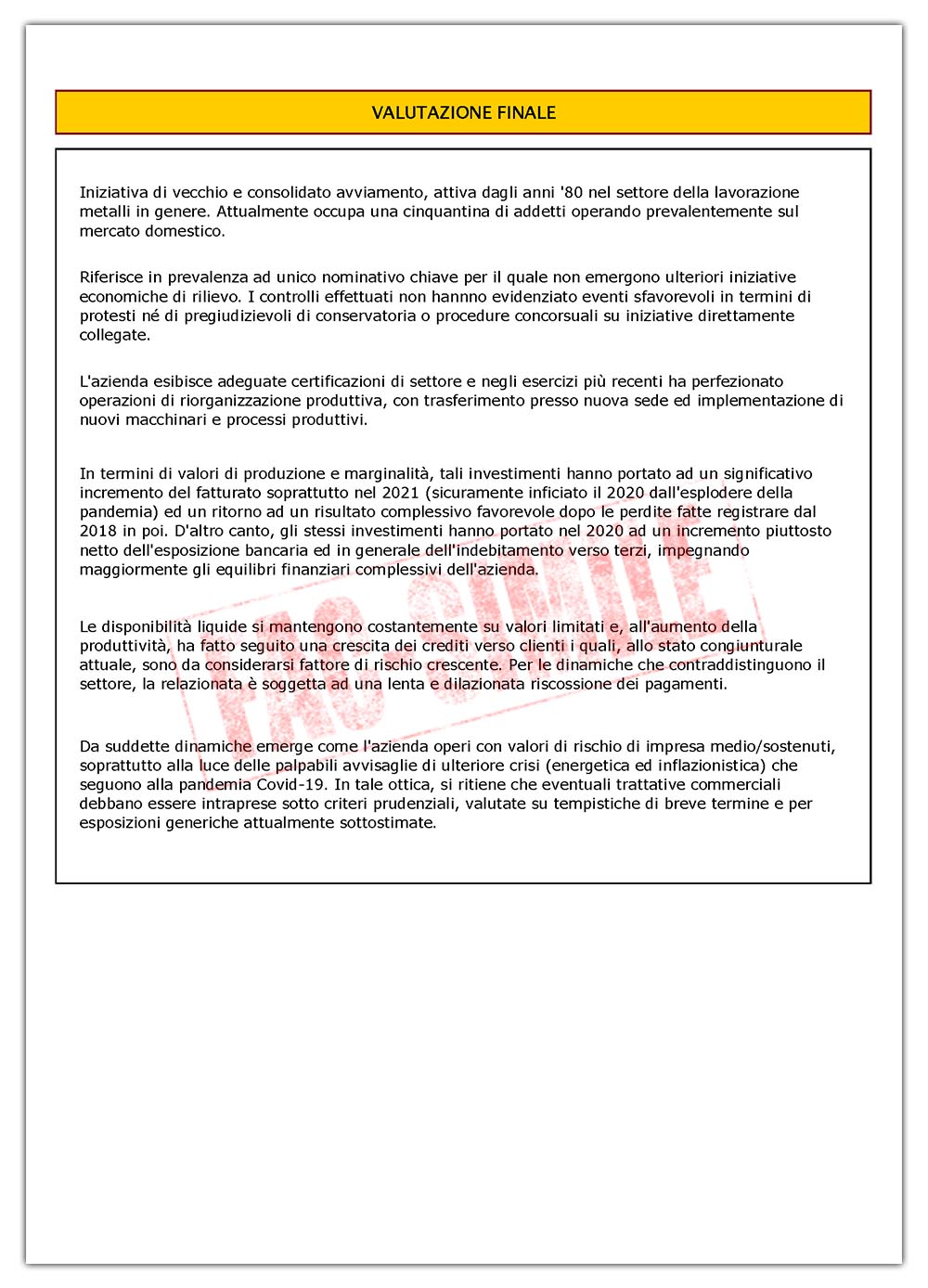 VALUTAZIONE FINALE

Iniziativa di vecchio e consolidato avviamento, attiva dagli anni '80 nel settore della lavorazione metalli in genere. Attualmente occupa una cinquantina di addetti operando prevalentemente sul mercato domestico.

Riferisce in prevalenza ad unico nominativo chiave per il quale non emergono ulteriori iniziative economiche di rilievo. I controlli effettuati non hannno evidenziato eventi sfavorevoli in termini di protesti né di pregiudizievoli di conservatoria o procedure concorsuali su iniziative direttamente collegate.

L'azienda esibisce adeguate certificazioni di settore e negli esercizi più recenti ha perfezionato operazioni di riorganizzazione produttiva, con trasferimento presso nuova sede ed implementazione di nuovi macchinari e processi produttivi.

In termini di valori di produzione e marginalità, tali investimenti hanno portato ad un significativo incremento del fatturato soprattutto nel 2021 (sicuramente inficiato il 2020 dall'esplodere della pandemia) ed un ritorno ad un risultato complessivo favorevole dopo le perdite fatte registrare dal 2018 in poi. D'altro canto, gli stessi investimenti hanno portato nel 2020 ad un incremento piuttosto netto dell'esposizione bancaria ed in generale dell'indebitamento verso terzi, impegnando maggiormente gli equilibri finanziari complessivi dell'azienda.

Le disponibilità liquide si mantengono costantemente su valori limitati e, all'aumento della produttività, ha fatto seguito una crescita dei crediti verso clienti i quali, allo stato congiunturale attuale, sono da considerarsi fattore di rischio crescente. Per le dinamiche che contraddistinguono il settore, la relazionata è soggetta ad una lenta e dilazionata riscossione dei pagamenti.

Da suddette dinamiche emerge come l'azienda operi con valori di rischio di impresa medio/sostenuti, soprattutto alla luce delle palpabili avvisaglie di ulteriore crisi (energetica ed inflazionistica) che seguono alla pandemia Covid-19. In tale ottica, si ritiene che eventuali trattative commerciali debbano essere intraprese sotto criteri prudenziali, valutate su tempistiche di breve termine e per esposizioni generiche attualmente sottostimate.

FAC-SIMILE